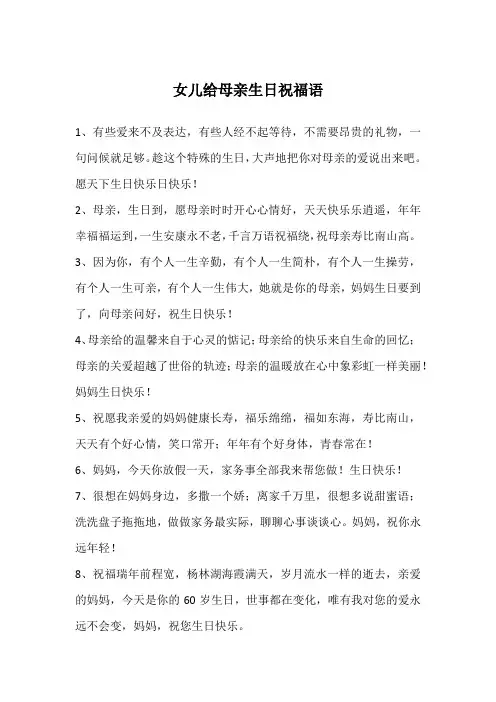 女儿给母亲生日祝福语

1、有些爱来不及表达，有些人经不起等待，不需要昂贵的礼物，一句问候就足够。趁这个特殊的生日，大声地把你对母亲的爱说出来吧。愿天下生日快乐日快乐！

2、母亲，生日到，愿母亲时时开心心情好，天天快乐乐逍遥，年年幸福福运到，一生安康永不老，千言万语祝福绕，祝母亲寿比南山高。

3、因为你，有个人一生辛勤，有个人一生简朴，有个人一生操劳，有个人一生可亲，有个人一生伟大，她就是你的母亲，妈妈生日要到了，向母亲问好，祝生日快乐！

4、母亲给的温馨来自于心灵的惦记；母亲给的快乐来自生命的回忆；母亲的关爱超越了世俗的轨迹；母亲的温暖放在心中象彩虹一样美丽！妈妈生日快乐！

5、祝愿我亲爱的妈妈健康长寿，福乐绵绵，福如东海，寿比南山，天天有个好心情，笑口常开；年年有个好身体，青春常在！

6、妈妈，今天你放假一天，家务事全部我来帮您做！生日快乐！

7、很想在妈妈身边，多撒一个娇；离家千万里，很想多说甜蜜语；洗洗盘子拖拖地，做做家务最实际，聊聊心事谈谈心。妈妈，祝你永远年轻！

8、祝福瑞年前程宽，杨林湖海霞满天，岁月流水一样的逝去，亲爱的妈妈，今天是你的 60 岁生日，世事都在变化，唯有我对您的爱永远不会变，妈妈，祝您生日快乐。